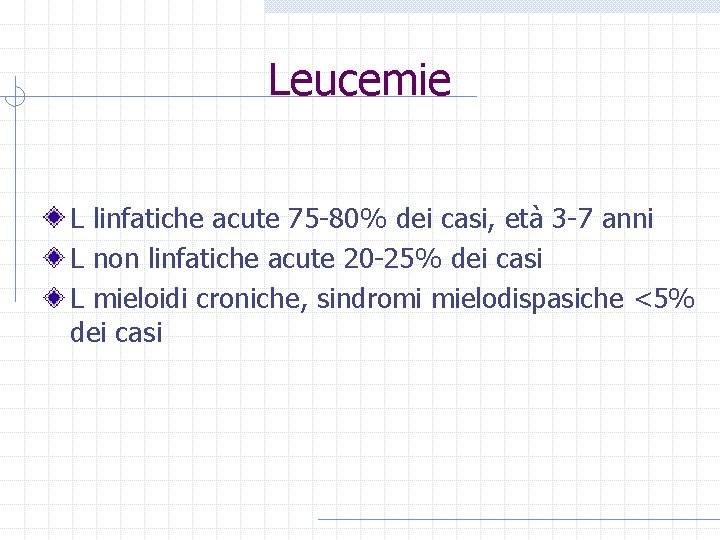 Leucemie

L linfatiche acute 75-80% dei casi, età 3-7 anni

L non linfatiche acute 20-25% dei casi

L mieloidi croniche, sindromi mielodispasiche <5% dei casi